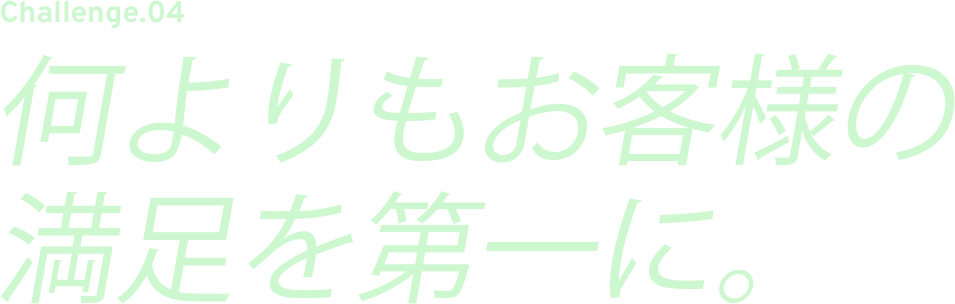 Challenge.04

何よりもお客様の満足を第一に。